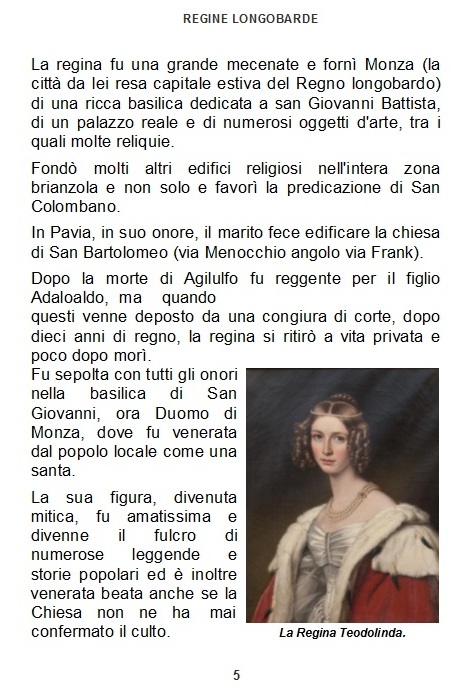 REGINE LONGOBARDE

La regina fu una grande mecenate e fornì Monza (la città da lei resa capitale estiva del Regno longobardo) di una ricca basilica dedicata a san Giovanni Battista, di un palazzo reale e di numerosi oggetti d'arte, tra i quali molte reliquie.

Fondò molti altri edifici religiosi nell'intera zona brianzola e non solo e favorì la predicazione di San Colombano.

In Pavia, in suo onore, il marito fece edificare la chiesa di San Bartolomeo (via Menocchio angolo via Frank).

Dopo la morte di Agilulfo fu reggente per il figlio Adaloaldo, ma quando
questi venne deposto da una congiura di corte, dopo dieci anni di regno, la regina si ritirò a vita privata e poco dopo morì.

Fu sepolta con tutti gli onori nella basilica di San Giovanni, ora Duomo di Monza, dove fu venerata dal popolo locale come una santa.

La sua figura, divenuta mitica, fu amatissima e divenne il fulcro di numerose leggende e storie popolari ed è inoltre venerata beata anche se la Chiesa non ne ha mai confermato il culto.

La Regina Teodolinda.

5